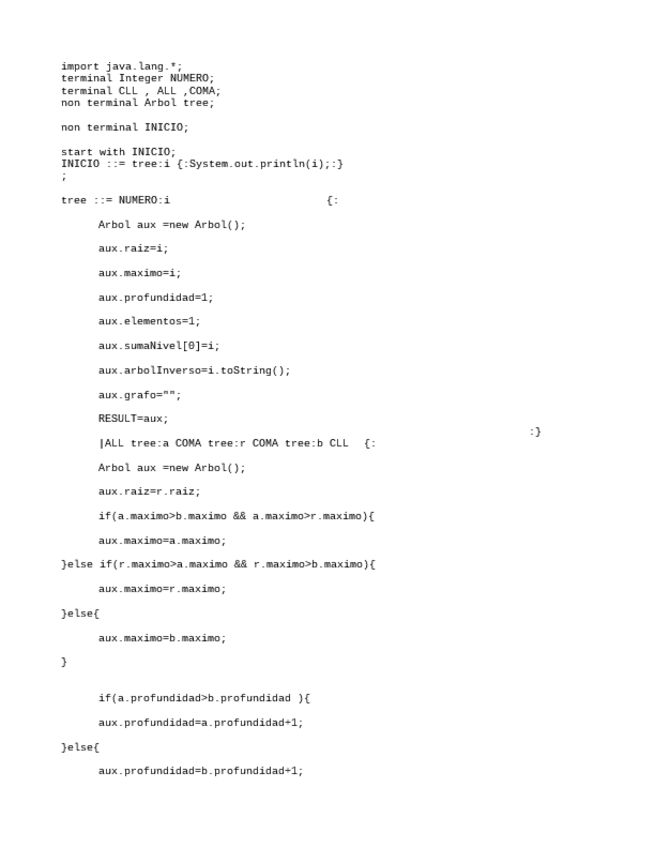 import java.lang.*;
terminal Integer NUMERO;
terminal CLL , ALL ,COMA;
non terminal Arbol tree;

non terminal INICIO;

start with INICIO;
INICIO ::= tree:i {:System.out.println(i);:}
;

tree ::= NUMERO:i {:

Arbol aux =new Arbol();

aux.raiz=i;

aux.maximo=i;

aux.profundidad=1;

aux.elementos=1;

aux.sumaNivel[0]=i;

aux.arbolInverso=i.toString();

aux.grafo="";

RESULT=aux;

:}

|ALL tree:a COMA tree:r COMA tree:b CLL {:

Arbol aux =new Arbol();

aux.raiz=r.raiz;

if(a.maximo>b.maximo && a.maximo>r.maximo){

aux.maximo=a.maximo;

}else if(r.maximo>a.maximo && r.maximo>b.maximo){

aux.maximo=r.maximo;

}else{

aux.maximo=b.maximo;

}

if(a.profundidad>b.profundidad ){

aux.profundidad=a.profundidad+1;

}else{

aux.profundidad=b.profundidad+1;